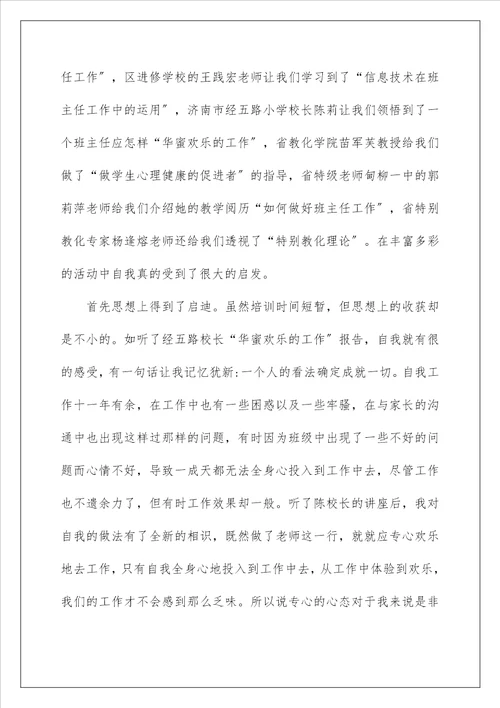 任工作”，区进修学校的王践宏老师让我们学习到了“信息技术在班主任工作中的运用”，济南市经五路小学校长陈莉让我们领悟到了一个班主任应怎样“华蜜欢乐的工作”，省教化学院苗军芙教授给我们做了“做学生心理健康的促进者”的指导，省特级老师甸柳一中的郭莉萍老师给我们介绍她的教学阅历“如何做好班主任工作”，省特别教化专家杨逢熔老师还给我们透视了“特别教化理论”。在丰富多彩的活动中自我真的受到了很大的启发。

首先思想上得到了启迪。虽然培训时间短暂，但思想上的收获却是不小的。如听了经五路校长“华蜜欢乐的工作”报告，自我就有很的感受，有一句话让我记忆犹新:一个人的看法确定成就一切。自我工作十一年有余，在工作中也有一些困惑以及一些牢骚，在与家长的沟通中也出现这样过那样的问题，有时因为班级中出现了一些不好的问题而心情不好，导致一成天都无法全身心投入到工作中去，尽管工作也不遗余力了，但有时工作效果却一般。听了陈校长的讲座后，我对自我的做法有了全新的相识，既然做了老师这一行，就就应专心欢乐地去工作，只有自我全身心地投入到工作中去，从工作中体验到欢乐，我们的工作才不会感到那么乏味。所以说专心的心态对于我来说是非